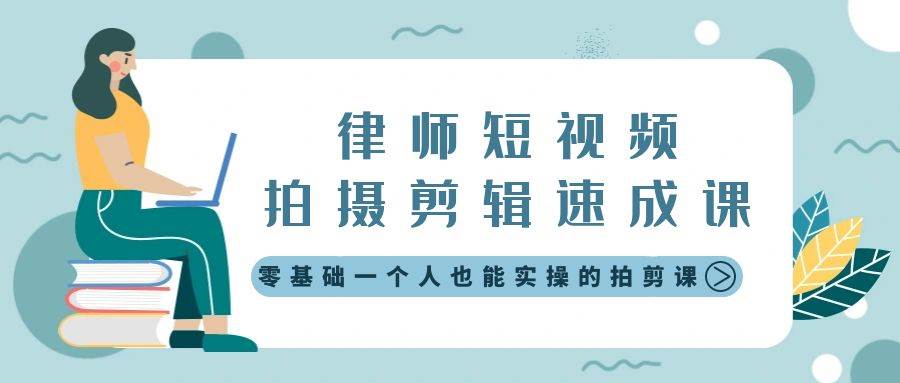 律师短视频
拍摄剪辑速成课

零基础一个人也能实操的拍剪课